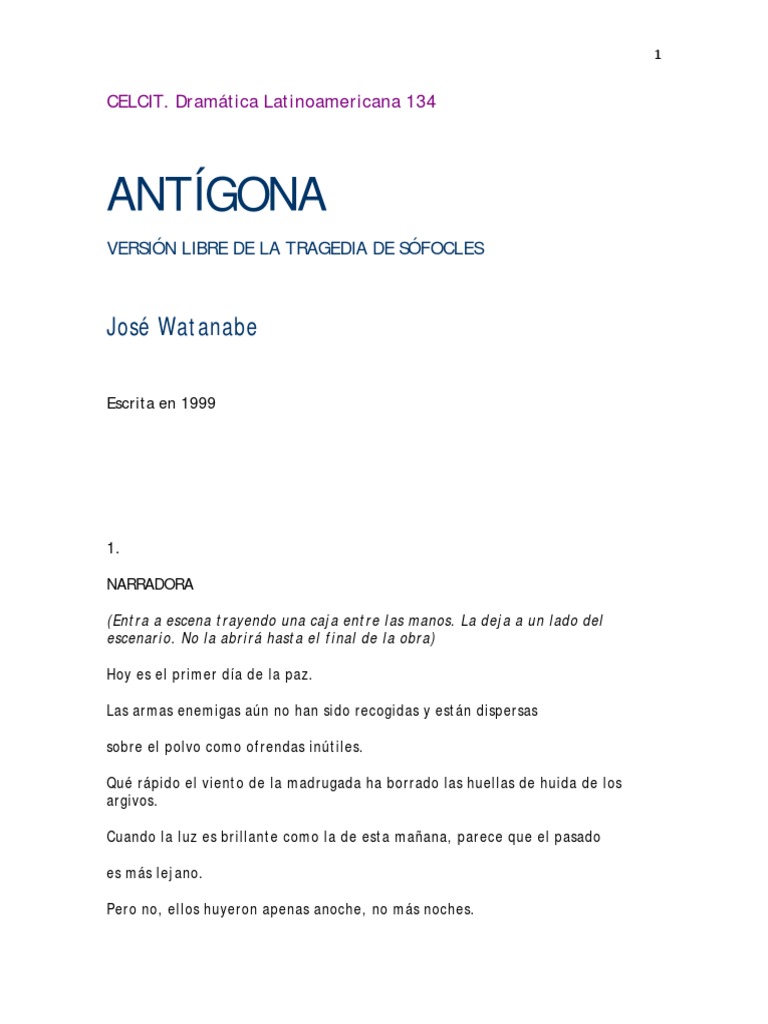 1

CELCIT. Dramática Latinoamericana 134

ANTÍGONA

VERSIÓN LIBRE DE LA TRAGEDIA DE SÓFOCLES

José Watanabe

Escrita en 1999

1.

NARRADORA

(Entra a escena trayendo una caja entre las manos. La deja a un lado del escenario. No la abrirá hasta el final de la obra)

Hoy es el primer día de la paz.

Las armas enemigas aún no han sido recogidas y están dispersas

sobre el polvo como ofrendas inútiles.

Qué rápido el viento de la madrugada ha borrado las huellas de huida de los argivos.

Cuando la luz es brillante como la de esta mañana, parece que el pasado

es más lejano.

Pero no, ellos huyeron apenas anoche, no más noches.